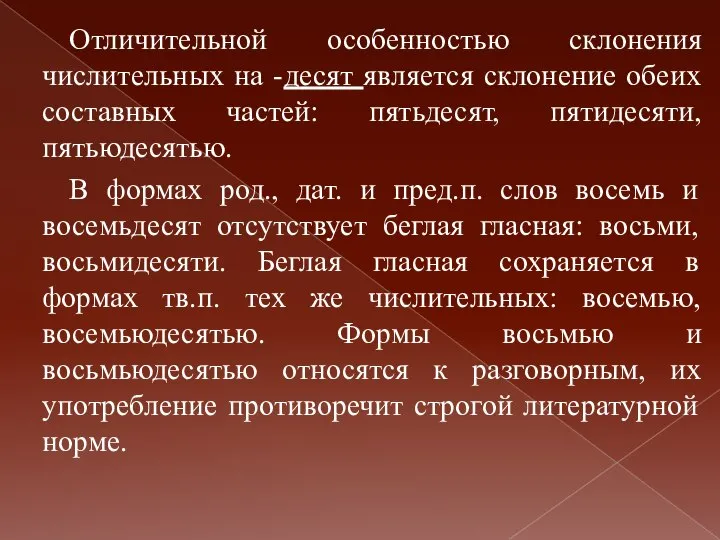 Отличительной особенностью склонения числительных на -десят является склонение обеих составных частей: пятьдесят, пятидесяти, пятьюдесятью.

В формах род., дат. и пред.п. слов восемь и восемьдесят отсутствует беглая гласная: восьми, восьмидесяти. Беглая гласная сохраняется в формах тв.п. тех же числительных: восемью, восемьюдесятью. Формы восьмью и восьмьюдесятью относятся к разговорным, их употребление противоречит строгой литературной норме.